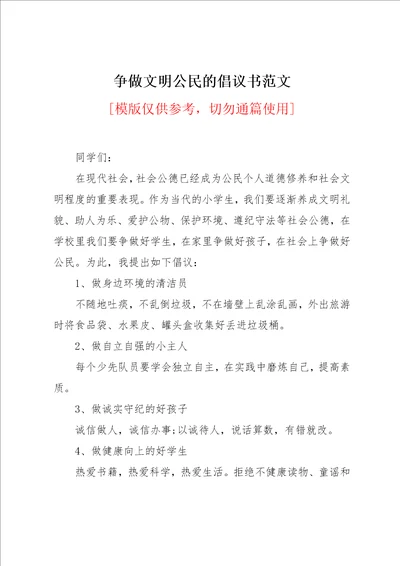 争做文明公民的倡议书范文

[模版仅供参考，切勿通篇使用]

同学们：

在现代社会，社会公德已经成为公民个人道德修养和社会文明程度的重要表现。作为当代的小学生，我们要逐渐养成文明礼貌、助人为乐、爱护公物、保护环境、遵纪守法等社会公德，在学校里我们要争做好学生，在家里争做好孩子，在社会上争做好公民。为此，我提出如下倡议：

1、做身边环境的清洁员

不随地吐痰，不乱倒垃圾，不在墙壁上乱涂乱画，外出旅游时将食品袋、水果皮、罐头盒收集好丢进垃圾桶。

2、做自立自强的小主人

每个少先队员要学会独立自主，在实践中磨炼自己，提高素质。

3、做诚实守纪的好孩子

诚信做人，诚信办事；以诚待人，说话算数，有错就改。

4、做健康向上的好学生

热爱书籍，热爱科学，热爱生活。拒绝不健康读物、童谣和